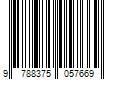 9 788375 057669